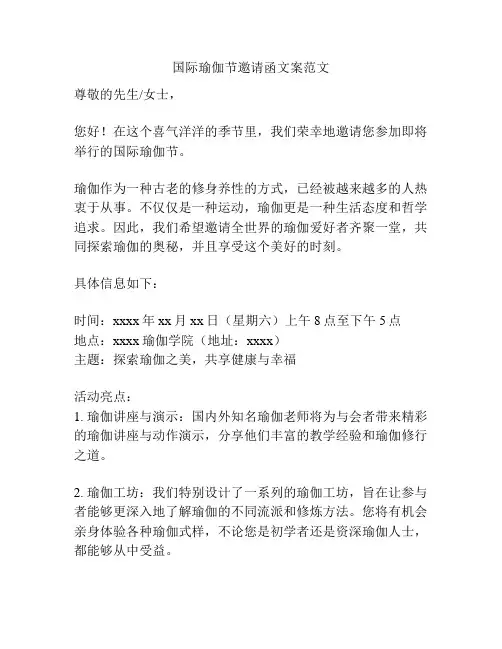 国际瑜伽节邀请函文案范文

尊敬的先生/女士，

您好！在这个喜气洋洋的季节里，我们荣幸地邀请您参加即将举行的国际瑜伽节。

瑜伽作为一种古老的修身养性的方式，已经被越来越多的人热衷于从事。不仅仅是一种运动，瑜伽更是一种生活态度和哲学追求。因此，我们希望邀请全世界的瑜伽爱好者齐聚一堂，共同探索瑜伽的奥秘，并且享受这个美好的时刻。

具体信息如下：

时间：xxxx 年 xx 月 xx 日（星期六）上午 8 点至下午 5 点
地点：xxxx 瑜伽学院（地址：xxxx）
主题：探索瑜伽之美，共享健康与幸福

活动亮点：
1. 瑜伽讲座与演示：国内外知名瑜伽老师将为与会者带来精彩的瑜伽讲座与动作演示，分享他们丰富的教学经验和瑜伽修行之道。

2. 瑜伽工坊：我们特别设计了一系列的瑜伽工坊，旨在让参与者能够更深入地了解瑜伽的不同流派和修炼方法。您将有机会亲身体验各种瑜伽式样，不论您是初学者还是资深瑜伽人士，都能够从中受益。